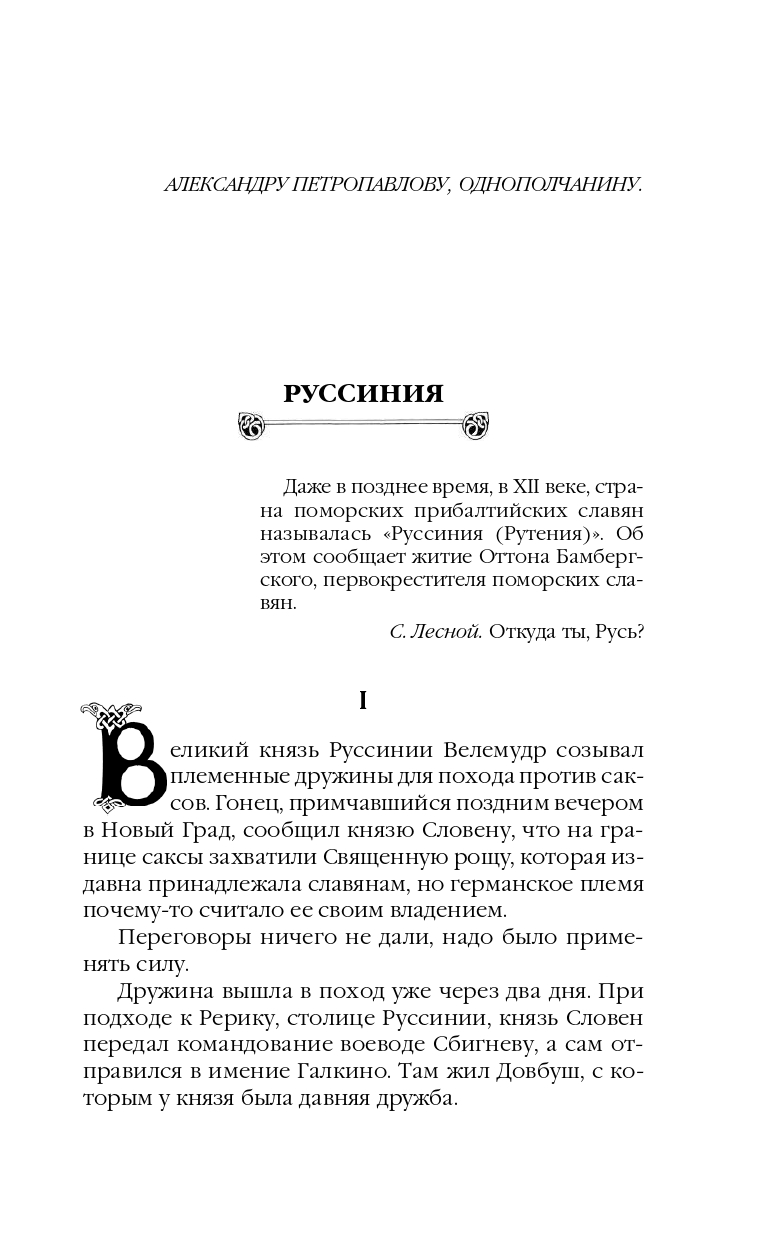 АЛЕКСАНДРУ ПЕТРОПАВЛОВУ, ОДНОПОЛЧАНИНУ.

РУССИНИЯ

Даже в позднее время, в XII веке, страна поморских прибалтийских славян называлась «Руссиния (Рутения)». Об этом сообщает житие Оттона Бамбергского, первокрестителя поморских славян.

С. Лесной. Откуда ты, Русь?

I

Великий князь Руссинии Велемудр созывал племенные дружины для похода против саксов. Гонец, примчавшийся поздним вечером в Новый Град, сообщил князю Словену, что на границе саксы захватили Священную рощу, которая издавна принадлежала славянам, но германское племя почему-то считало ее своим владением.

Переговоры ничего не дали, надо было применять силу.

Дружина вышла в поход уже через два дня. При подходе к Рерику, столице Руссинии, князь Словен передал командование воеводе Сбигневу, а сам отправился в имение Галкино. Там жил Довбуш, с которым у князя была давняя дружба.